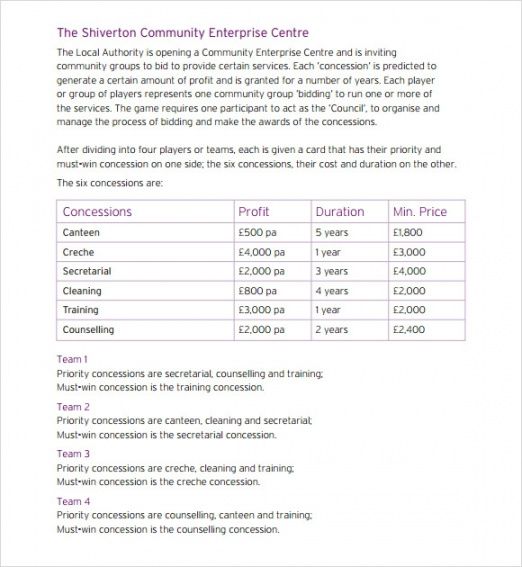 The Shiverton Community Enterprise Centre

The Local Authority is opening a Community Enterprise Centre and is inviting community groups to bid to provide certain services. Each 'concession' is predicted to generate a certain amount of profit and is granted for a number of years. Each player or group of players represents one community group 'bidding' to run one or more of the services. The game requires one participant to act as the 'Council', to organise and manage the process of bidding and make the awards of the concessions.

After dividing into four players or teams, each is given a card that has their priority and must-win concession on one side; the six concessions, their cost and duration on the other.

The six concessions are:

| Concessions | Profit | Duration | Min. Price |
|---|---|---|---|
| Canteen | £500 pa | 5 years | £1,800 |
| Creche | £4,000 pa | 1 year | £3,000 |
| Secretarial | £2,000 pa | 3 years | £4,000 |
| Cleaning | £800 pa | 4 years | £2,000 |
| Training | £3,000 pa | 1 year | £2,000 |
| Counselling | £2,000 pa | 2 years | £2,400 |

Team 1
Priority concessions are secretarial, counselling and training;
Must-win concession is the training concession.

Team 2
Priority concessions are canteen, cleaning and secretarial;
Must-win concession is the secretarial concession.

Team 3
Priority concessions are creche, cleaning and training;
Must-win concession is the creche concession.

Team 4
Priority concessions are counselling, canteen and training;
Must-win concession is the counselling concession.